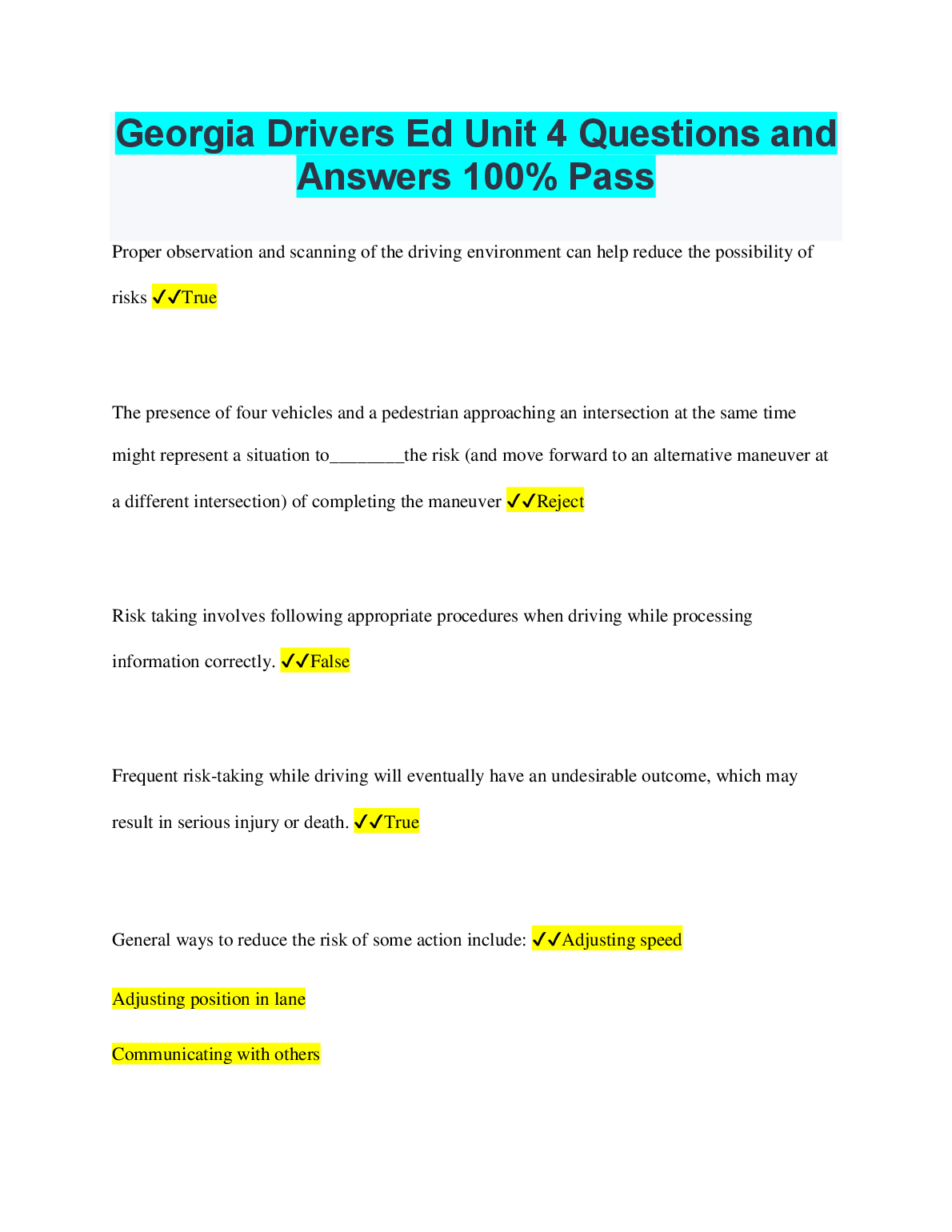 Georgia Drivers Ed Unit 4 Questions and Answers 100% Pass

Proper observation and scanning of the driving environment can help reduce the possibility of risks ✓✓True

The presence of four vehicles and a pedestrian approaching an intersection at the same time might represent a situation to________the risk (and move forward to an alternative maneuver at a different intersection) of completing the maneuver ✓✓Reject

Risk taking involves following appropriate procedures when driving while processing information correctly. ✓✓False

Frequent risk-taking while driving will eventually have an undesirable outcome, which may result in serious injury or death. ✓✓True

General ways to reduce the risk of some action include: ✓✓Adjusting speed

Adjusting position in lane

Communicating with others